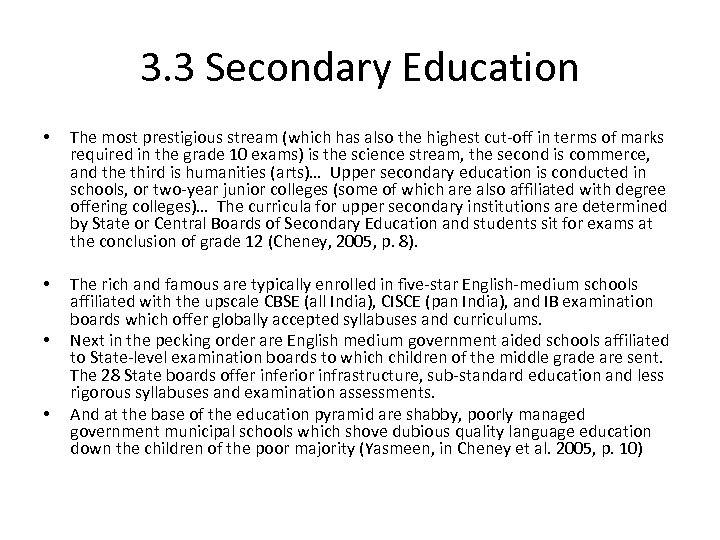 3.3 Secondary Education

• The most prestigious stream (which has also the highest cut-off in terms of marks required in the grade 10 exams) is the science stream, the second is commerce, and the third is humanities (arts)… Upper secondary education is conducted in schools, or two-year junior colleges (some of which are also affiliated with degree offering colleges)… The curricula for upper secondary institutions are determined by State or Central Boards of Secondary Education and students sit for exams at the conclusion of grade 12 (Cheney, 2005, p. 8).

• The rich and famous are typically enrolled in five-star English-medium schools affiliated with the upscale CBSE (all India), CISCE (pan India), and IB examination boards which offer globally accepted syllabuses and curriculums.

• Next in the pecking order are English medium government aided schools affiliated to State-level examination boards to which children of the middle grade are sent. The 28 State boards offer inferior infrastructure, sub-standard education and less rigorous syllabuses and examination assessments.

• And at the base of the education pyramid are shabby, poorly managed government municipal schools which shove dubious quality language education down the children of the poor majority (Yasmeen, in Cheney et al. 2005, p. 10)